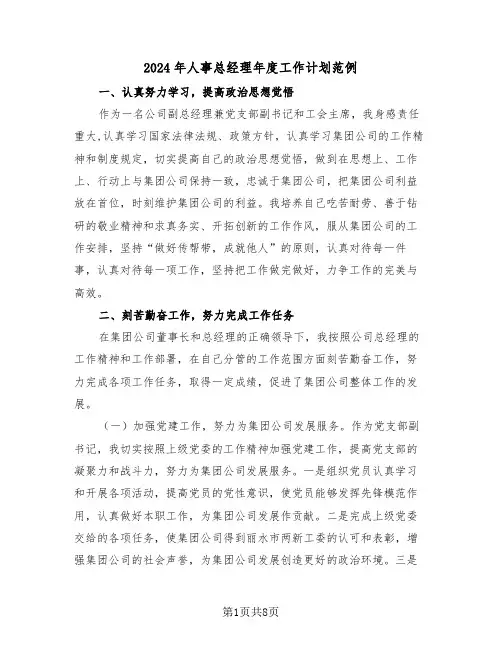 2024年人事总经理年度工作计划范例

一、认真努力学习，提高政治思想觉悟

作为一名公司副总经理兼党支部副书记和工会主席，我身感责任重大,认真学习国家法律法规、政策方针，认真学习集团公司的工作精神和制度规定，切实提高自己的政治思想觉悟，做到在思想上、工作上、行动上与集团公司保持一致，忠诚于集团公司，把集团公司利益放在首位，时刻维护集团公司的利益。我培养自己吃苦耐劳、善于钻研的敬业精神和求真务实、开拓创新的工作作风，服从集团公司的工作安排，坚持“做好传帮带，成就他人”的原则，认真对待每一件事，认真对待每一项工作，坚持把工作做完做好，力争工作的完美与高效。

二、刻苦勤奋工作，努力完成工作任务

在集团公司董事长和总经理的正确领导下，我按照公司总经理的工作精神和工作部署，在自己分管的工作范围方面刻苦勤奋工作，努力完成各项工作任务，取得一定成绩，促进了集团公司整体工作的发展。

（一）加强党建工作，努力为集团公司发展服务。作为党支部副书记，我切实按照上级党委的工作精神加强党建工作，提高党支部的凝聚力和战斗力，努力为集团公司发展服务。一是组织党员认真学习和开展各项活动，提高党员的党性意识，使党员能够发挥先锋模范作用，认真做好本职工作，为集团公司发展作贡献。二是完成上级党委交给的各项任务，使集团公司得到丽水市两新工委的认可和表彰，增强集团公司的社会声誉，为集团公司发展创造更好的政治环境。三是

第1页共8页